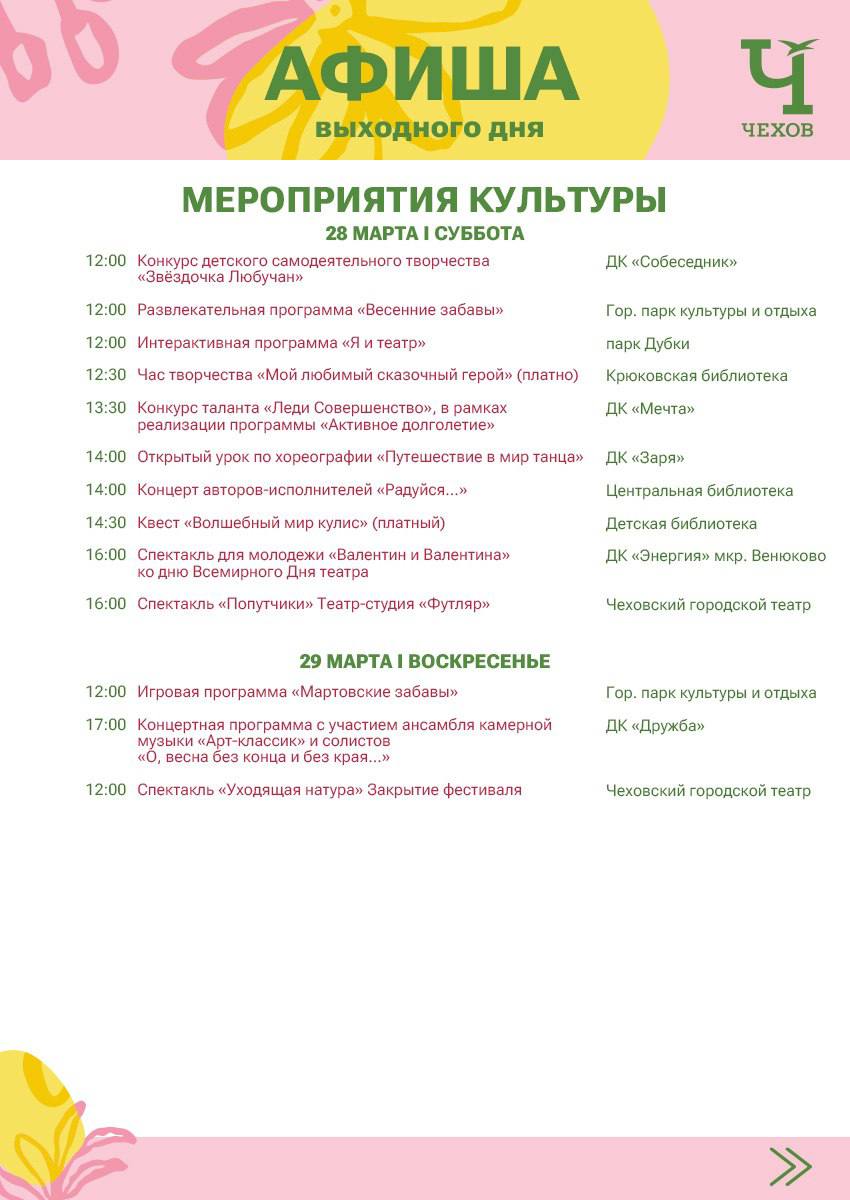 АФИША
ВЫХОДНОГО ДНЯ

Ч
ЧЕХОВ

МЕРОПРИЯТИЯ КУЛЬТУРЫ
28 МАРТА I СУББОТА

| | | |
|---|---|---|
| 12:00 | Конкурс детского самодеятельного творчества «Звёздочка Любучан» | ДК «Собеседник» |
| 12:00 | Развлекательная программа «Весенние забавы» | Гор. парк культуры и отдыха |
| 12:00 | Интерактивная программа «Я и театр» | парк Дубки |
| 12:30 | Час творчества «Мой любимый сказочный герой» (платно) | Крюковская библиотека |
| 13:30 | Конкурс таланта «Леди Совершенство», в рамках реализации программы «Активное долголетие» | ДК «Мечта» |
| 14:00 | Открытый урок по хореографии «Путешествие в мир танца» | ДК «Заря» |
| 14:00 | Концерт авторов-исполнителей «Радуйся...» | Центральная библиотека |
| 14:30 | Квест «Волшебный мир кулис» (платный) | Детская библиотека |
| 16:00 | Спектакль для молодежи «Валентин и Валентина» ко дню Всемирного Дня театра | ДК «Энергия» мкр. Венюково |
| 16:00 | Спектакль «Попутчики» Театр-студия «Футляр» | Чеховский городской театр |

29 МАРТА I ВОСКРЕСЕНЬЕ

| | | |
|---|---|---|
| 12:00 | Игровая программа «Мартовские забавы» | Гор. парк культуры и отдыха |
| 17:00 | Концертная программа с участием ансамбля камерной музыки «Арт-классик» и солистов «О, весна без конца и без края...» | ДК «Дружба» |
| 12:00 | Спектакль «Уходящая натура» Закрытие фестиваля | Чеховский городской театр |